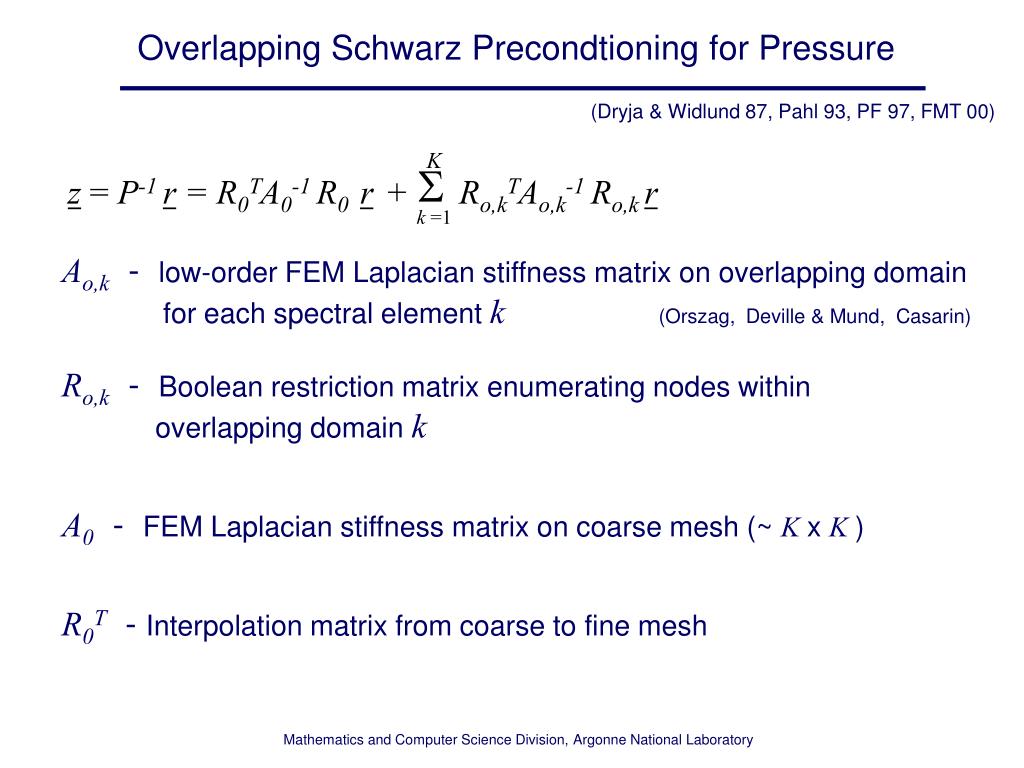 Overlapping Schwarz Precondtioning for Pressure

(Dryja & Widlund 87, Pahl 93, PF 97, FMT 00)

$\underline{z} = P^{-1} \underline{r} = R_0^T A_0^{-1} R_0 \underline{r} + \sum_{k=1}^{K} R_{o,k}^T A_{o,k}^{-1} R_{o,k} \underline{r}$

$A_{o,k}$ - low-order FEM Laplacian stiffness matrix on overlapping domain for each spectral element $k$ (Orszag, Deville & Mund, Casarin)

$R_{o,k}$ - Boolean restriction matrix enumerating nodes within overlapping domain $k$

$A_0$ - FEM Laplacian stiffness matrix on coarse mesh (~ $K$ x $K$ )

$R_0^T$ - Interpolation matrix from coarse to fine mesh

Mathematics and Computer Science Division, Argonne National Laboratory